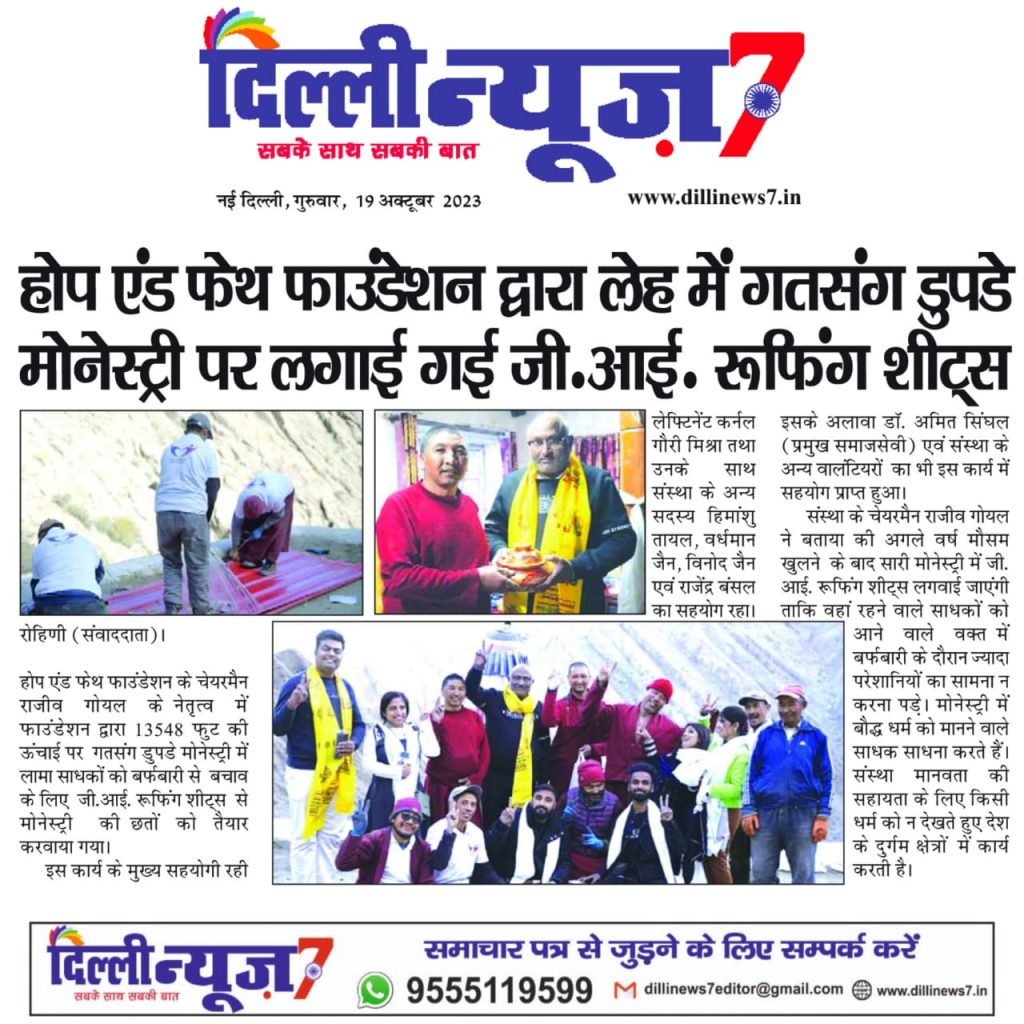 दिल्ली न्यूज़ 7
सबके साथ सबकी बात

नई दिल्ली, गुरुवार, 19 अक्टूबर 2023

www.dillinews7.in

होप एंड फेथ फाउंडेशन द्वारा लेह में गतसंग डुपडे मोनेस्ट्री पर लगाई गई जी.आई. रूफिंग शीट्स

रोहिणी (संवाददाता)।

होप एंड फेथ फाउंडेशन के चेयरमैन राजीव गोयल के नेतृत्व में फाउंडेशन द्वारा 13548 फुट की ऊंचाई पर गतसंग डुपडे मोनेस्ट्री में लामा साधकों को बर्फबारी से बचाव के लिए जी.आई. रूफिंग शीट्स से मोनेस्ट्री की छतों को तैयार करवाया गया।

इस कार्य के मुख्य सहयोगी रही लेफ्टिनेंट कर्नल गौरी मिश्रा तथा उनके साथ संस्था के अन्य सदस्य हिमांशु तायल, वर्धमान जैन, विनोद जैन एवं राजेंद्र बंसल का सहयोग रहा।

इसके अलावा डॉ. अमित सिंघल (प्रमुख समाजसेवी) एवं संस्था के अन्य वालंटियरों का भी इस कार्य में सहयोग प्राप्त हुआ।

संस्था के चेयरमैन राजीव गोयल ने बताया की अगले वर्ष मौसम खुलने के बाद सारी मोनेस्ट्री में जी. आई. रूफिंग शीट्स लगवाई जाएंगी ताकि वहां रहने वाले साधकों को आने वाले वक्त में बर्फबारी के दौरान ज्यादा परेशानियों का सामना न करना पड़े। मोनेस्ट्री में बौद्ध धर्म को मानने वाले साधक साधना करते हैं। संस्था मानवता की सहायता के लिए किसी धर्म को न देखते हुए देश के दुर्गम क्षेत्रों में कार्य करती है।

दिल्ली न्यूज़ 7
सबके साथ सबकी बात
समाचार पत्र से जुड़ने के लिए सम्पर्क करें
9555119599 dillinews7editor@gmail.com www.dillinews7.in